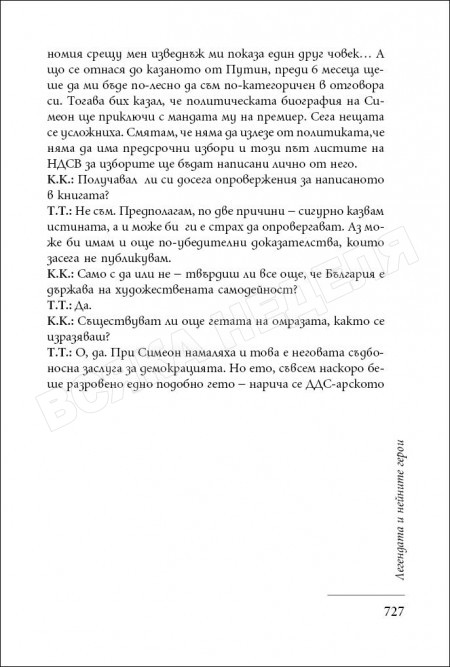 номия срещу мен изведнъж ми показа един друг човек... А що се отнася до казаното от Путин, преди 6 месеца щеше да ми бъде по-лесно да съм по-категоричен в отговора си. Тогава бих казал, че политическата биография на Симеон ще приключи с мандата му на премиер. Сега нещата се усложниха. Смятам, че няма да излезе от политиката,че няма да има предсрочни избори и този път листите на НДСВ за изборите ще бъдат написани лично от него.

К.К.: Получавал ли си досега опровержения за написаното в книгата?

Т.Т.: Не съм. Предполагам, по две причини – сигурно казвам истината, а и може би ги е страх да опровергават. Аз може би имам и още по-убедителни доказателства, които засега не публикувам.

К.К.: Само с да или не – твърдиш ли все още, че България е държава на художествената самодейност?

Т.Т.: Да.

К.К.: Съществуват ли още гетата на омразата, както се изразяваш?

Т.Т.: О, да. При Симеон намаляха и това е неговата съдбоносна заслуга за демокрацията. Но ето, съвсем наскоро беше разровено едно подобно гето – нарича се ДДС-арското

ВСЯКА НЕДЕЛЯ

Легендата и нейните герои

727